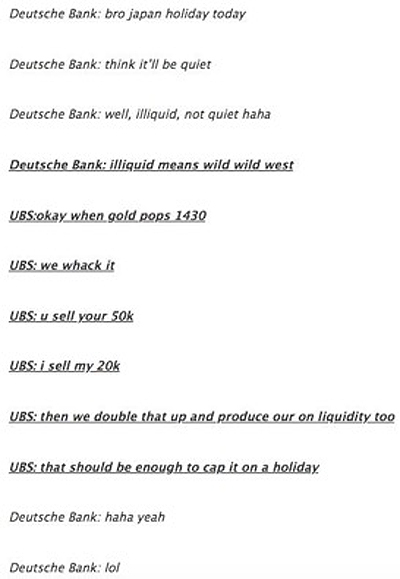 Deutsche Bank: bro japan holiday today

Deutsche Bank: think it'll be quiet

Deutsche Bank: well, illiquid, not quiet haha

Deutsche Bank: illiquid means wild wild west

UBS:okay when gold pops 1430

UBS: we whack it

UBS: u sell your 50k

UBS: i sell my 20k

UBS: then we double that up and produce our on liquidity too

UBS: that should be enough to cap it on a holiday

Deutsche Bank: haha yeah

Deutsche Bank: lol